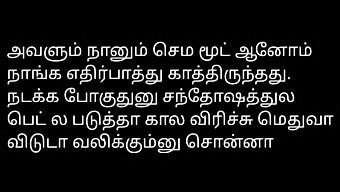 அவளும் நானும் செம மூட் ஆனோம் நாங்க எதிர்பாத்து காத்திருந்தது. நடக்க போகுதுனு சந்தோஷத்துல பெட் ல படுத்தா கால விரிச்சு மெதுவா விடுடா வலிக்கும்னு சொன்னா